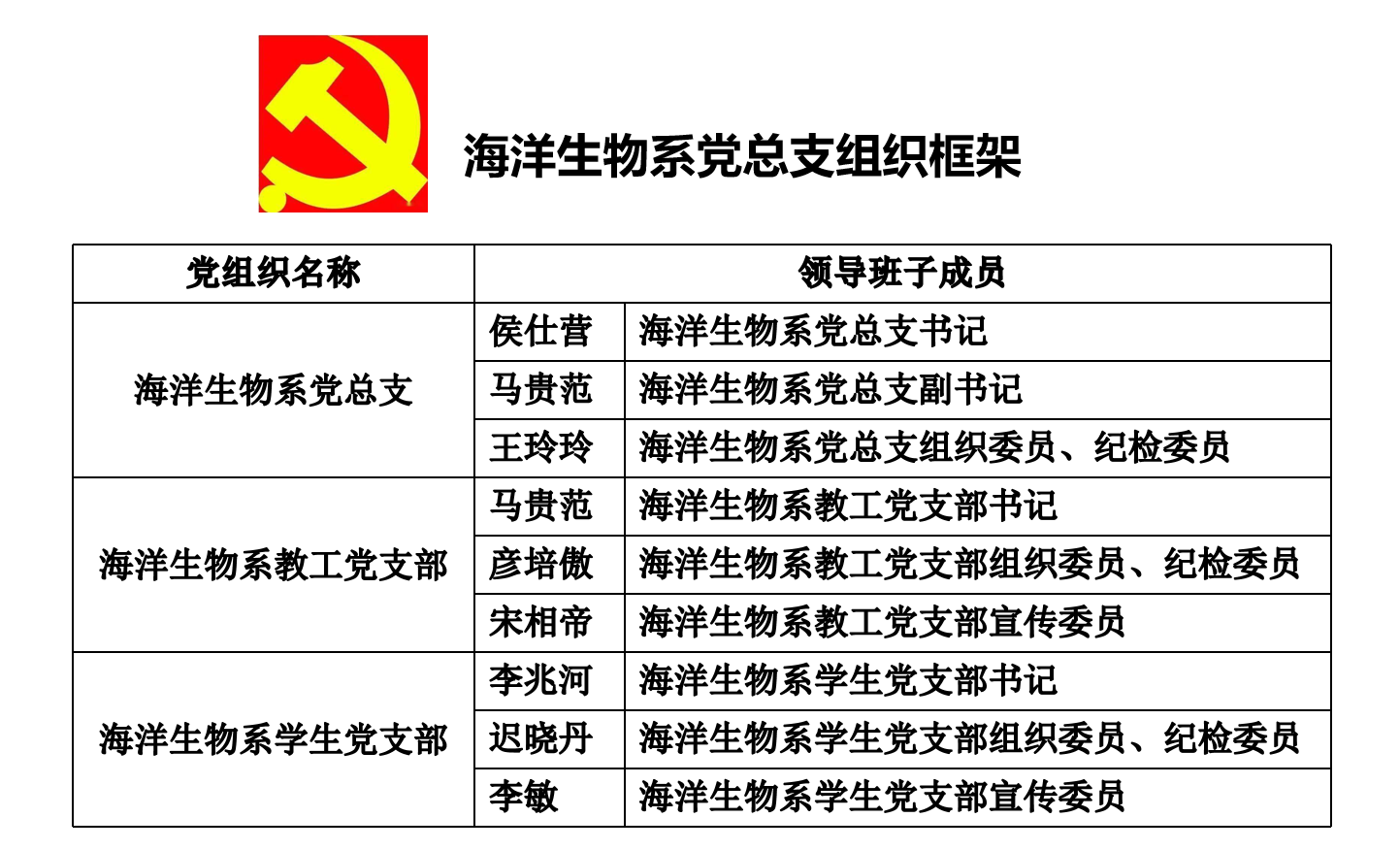 海洋生物系党总支组织框架

| 党组织名称 | 领导班子成员 | |
|---|---|---|
| 海洋生物系党总支 | 侯仕营 | 海洋生物系党总支书记 |
| | 马贵范 | 海洋生物系党总支副书记 |
| | 王玲玲 | 海洋生物系党总支组织委员、纪检委员 |
| 海洋生物系教工党支部 | 马贵范 | 海洋生物系教工党支部书记 |
| | 彦培傲 | 海洋生物系教工党支部组织委员、纪检委员 |
| | 宋相帝 | 海洋生物系教工党支部宣传委员 |
| 海洋生物系学生党支部 | 李兆河 | 海洋生物系学生党支部书记 |
| | 迟晓丹 | 海洋生物系学生党支部组织委员、纪检委员 |
| | 李敏 | 海洋生物系学生党支部宣传委员 |